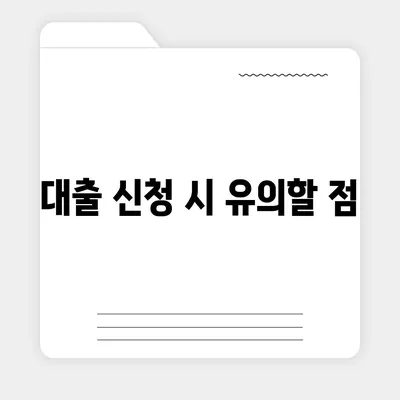 대출 신청 시 유의할 점